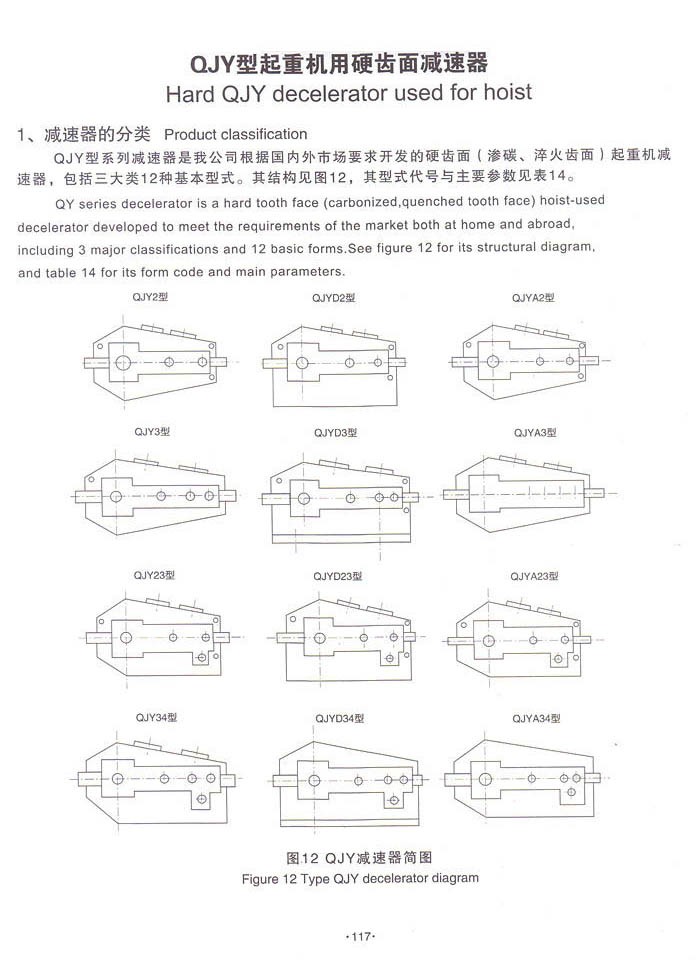 QJY型起重机用硬齿面减速器
Hard QJY decelerator used for hoist

1、减速器的分类 Product classification

QJY型系列减速器是我公司根据国内外市场要求开发的硬齿面（渗碳、淬火齿面）起重机减速器，包括三大类12种基本型式。其结构见图12，其型式代号与主要参数见表14。

QY series decelerator is a hard tooth face (carbonized,quenched tooth face) hoist-used decelerator developed to meet the requirements of the market both at home and abroad, including 3 major classifications and 12 basic forms.See figure 12 for its structural diagram, and table 14 for its form code and main parameters.

QJY2型

QJYD2型

QJYA2型

QJY3型

QJYD3型

QJYA3型

QJY23型

QJYD23型

QJYA23型

QJY34型

QJYD34型

QJYA34型

图12 QJY减速器简图
Figure 12 Type QJY decelerator diagram

·117·